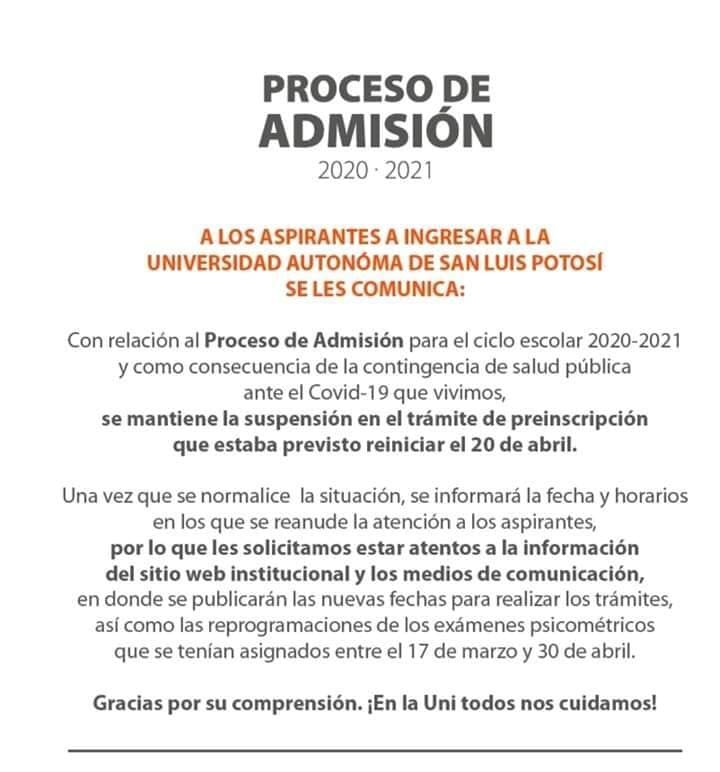 PROCESO DE
ADMISIÓN
2020 · 2021

A LOS ASPIRANTES A INGRESAR A LA
UNIVERSIDAD AUTONÓMA DE SAN LUIS POTOSÍ
SE LES COMUNICA:

Con relación al Proceso de Admisión para el ciclo escolar 2020-2021 y como consecuencia de la contingencia de salud pública ante el Covid-19 que vivimos, se mantiene la suspensión en el trámite de preinscripción que estaba previsto reiniciar el 20 de abril.

Una vez que se normalice la situación, se informará la fecha y horarios en los que se reanude la atención a los aspirantes, por lo que les solicitamos estar atentos a la información del sitio web institucional y los medios de comunicación, en donde se publicarán las nuevas fechas para realizar los trámites, así como las reprogramaciones de los exámenes psicométricos que se tenían asignados entre el 17 de marzo y 30 de abril.

Gracias por su comprensión. ¡En la Uni todos nos cuidamos!